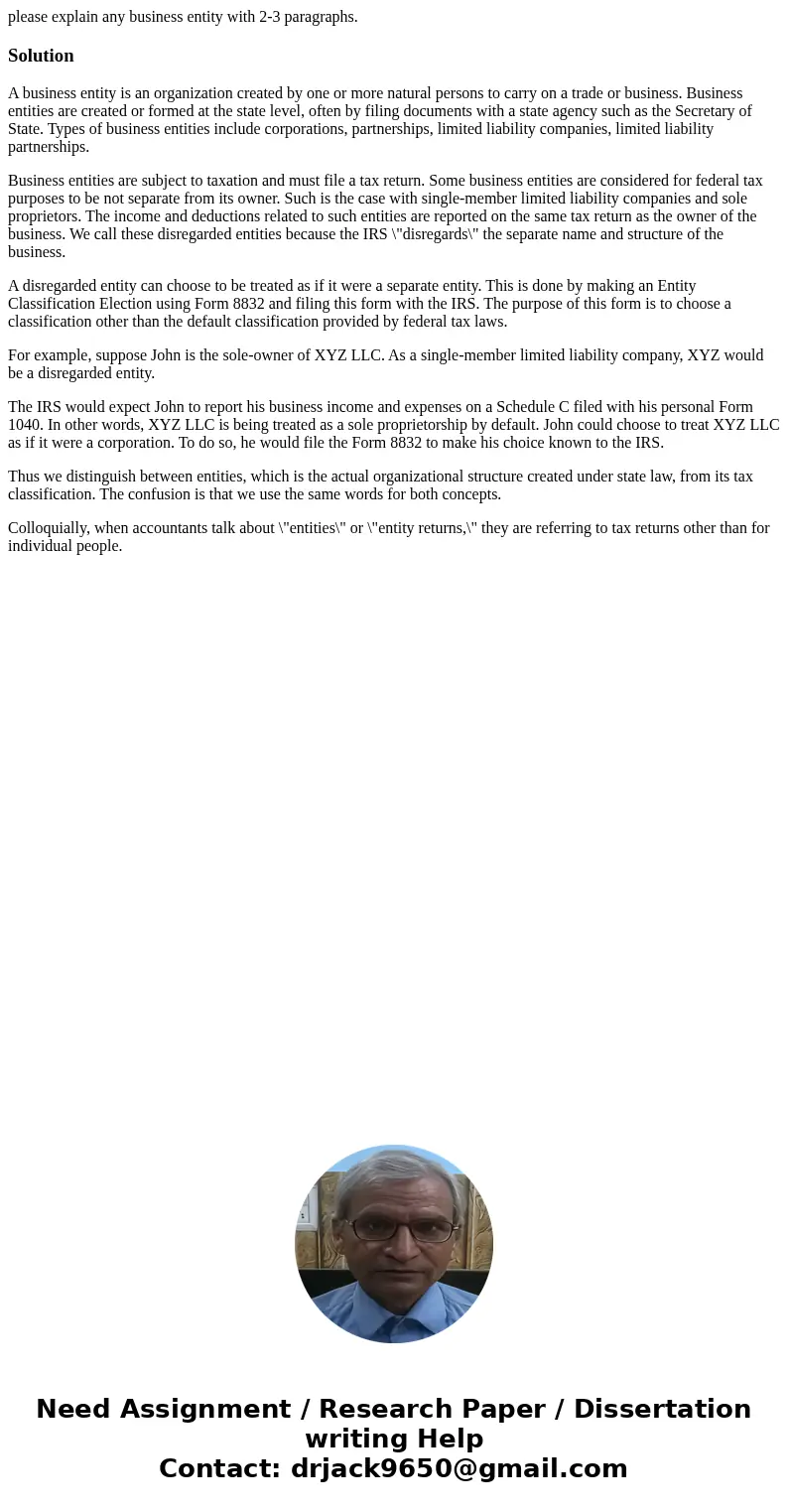 please explain any business entity with 2-3 paragraphs.

Solution

A business entity is an organization created by one or more natural persons to carry on a trade or business. Business entities are created or formed at the state level, often by filing documents with a state agency such as the Secretary of State. Types of business entities include corporations, partnerships, limited liability companies, limited liability partnerships.

Business entities are subject to taxation and must file a tax return. Some business entities are considered for federal tax purposes to be not separate from its owner. Such is the case with single-member limited liability companies and sole proprietors. The income and deductions related to such entities are reported on the same tax return as the owner of the business. We call these disregarded entities because the IRS \"disregards\" the separate name and structure of the business.

A disregarded entity can choose to be treated as if it were a separate entity. This is done by making an Entity Classification Election using Form 8832 and filing this form with the IRS. The purpose of this form is to choose a classification other than the default classification provided by federal tax laws.

For example, suppose John is the sole-owner of XYZ LLC. As a single-member limited liability company, XYZ would be a disregarded entity.

The IRS would expect John to report his business income and expenses on a Schedule C filed with his personal Form 1040. In other words, XYZ LLC is being treated as a sole proprietorship by default. John could choose to treat XYZ LLC as if it were a corporation. To do so, he would file the Form 8832 to make his choice known to the IRS.

Thus we distinguish between entities, which is the actual organizational structure created under state law, from its tax classification. The confusion is that we use the same words for both concepts.

Colloquially, when accountants talk about \"entities\" or \"entity returns,\" they are referring to tax returns other than for individual people.

Need Assignment / Research Paper / Dissertation writing Help
Contact: drjack9650@gmail.com